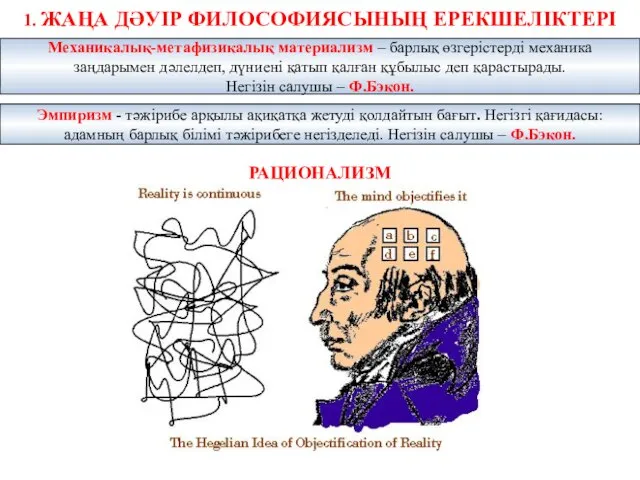 1. ЖАҢА ДӘУІР ФИЛОСОФИЯСЫНЫҢ ЕРЕКШЕЛІКТЕРІ

Механикалық-метафизикалық материализм – барлық өзгерістерді механика заңдарымен дәлелдеп, дүниені қатып қалған құбылыс деп қарастырады. Негізін салушы – Ф.Бэкон.

Эмпиризм - тәжірибе арқылы ақиқатқа жетуді қолдайтын бағыт. Негізгі қағидасы: адамның барлық білімі тәжірибеге негізделеді. Негізін салушы – Ф.Бэкон.

РАЦИОНАЛИЗМ

Reality is continuous

The mind objectifies it

a b c
d e f

The Hegelian Idea of Objectification of Reality